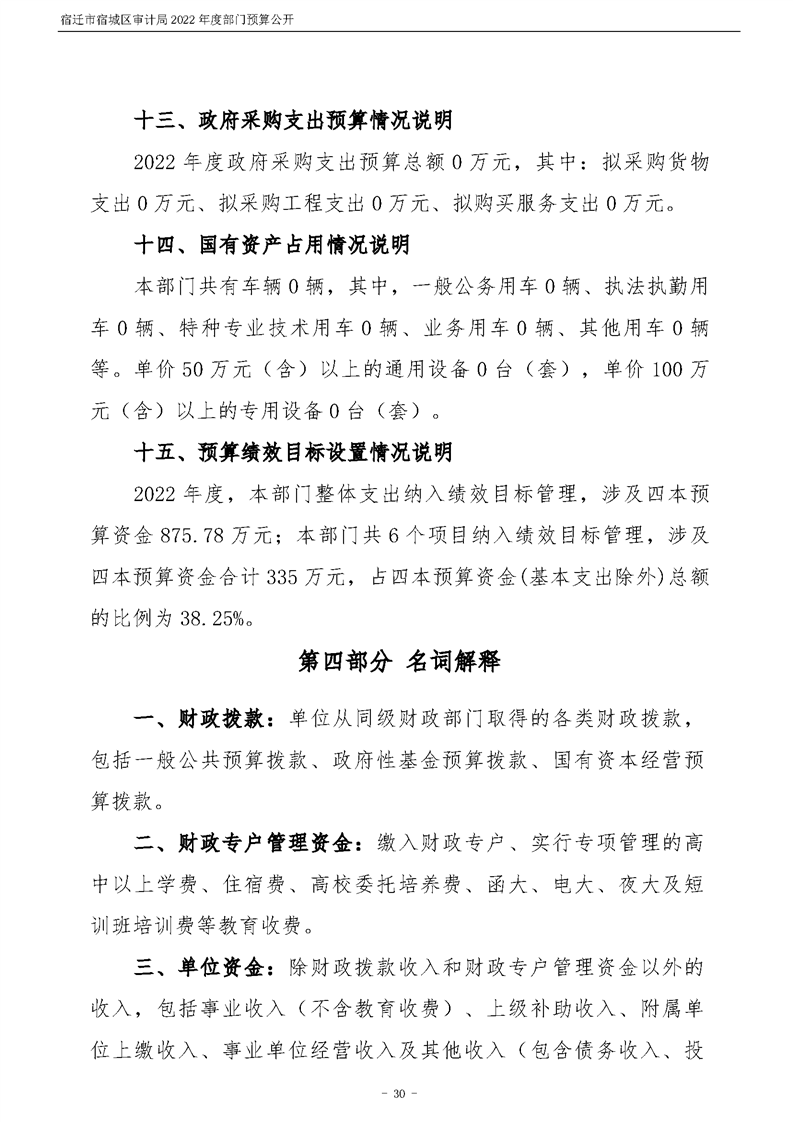 宿迁市宿城区审计局 2022 年度部门预算公开

十三、政府采购支出预算情况说明

2022 年度政府采购支出预算总额 0 万元，其中：拟采购货物支出 0 万元、拟采购工程支出 0 万元、拟购买服务支出 0 万元。

十四、国有资产占用情况说明

本部门共有车辆 0 辆，其中，一般公务用车 0 辆、执法执勤用车 0 辆、特种专业技术用车 0 辆、业务用车 0 辆、其他用车 0 辆等。单价 50 万元（含）以上的通用设备 0 台（套），单价 100 万元（含）以上的专用设备 0 台（套）。

十五、预算绩效目标设置情况说明

2022 年度，本部门整体支出纳入绩效目标管理，涉及四本预算资金 875.78 万元；本部门共 6 个项目纳入绩效目标管理，涉及四本预算资金合计 335 万元，占四本预算资金(基本支出除外)总额的比例为 38.25%。

第四部分 名词解释

一、财政拨款：单位从同级财政部门取得的各类财政拨款，包括一般公共预算拨款、政府性基金预算拨款、国有资本经营预算拨款。

二、财政专户管理资金：缴入财政专户、实行专项管理的高中以上学费、住宿费、高校委托培养费、函大、电大、夜大及短训班培训费等教育收费。

三、单位资金：除财政拨款收入和财政专户管理资金以外的收入，包括事业收入（不含教育收费）、上级补助收入、附属单位上缴收入、事业单位经营收入及其他收入（包含债务收入、投

- 30 -